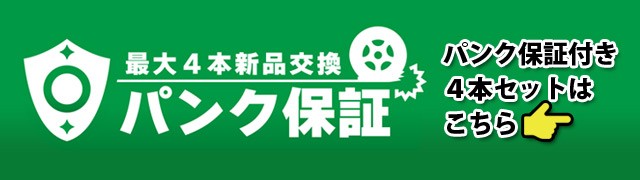 最大４本新品交換
パンク保証

パンク保証付き
４本セットは
こちら